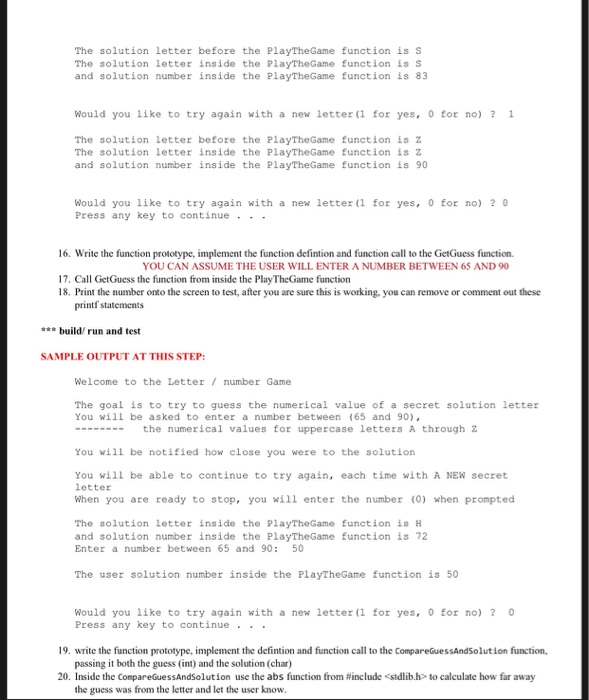 The solution letter before the PlayTheGame function is S
The solution letter inside the PlayTheGame function is S
and solution number inside the PlayTheGame function is 83

Would you like to try again with a new letter(1 for yes, 0 for no) ? 1

The solution letter before the PlayTheGame function is Z
The solution letter inside the PlayTheGame function is Z
and solution number inside the PlayTheGame function is 90

Would you like to try again with a new letter(1 for yes, 0 for no) ? 0
Press any key to continue . . .

16. Write the function prototype, implement the function defintion and function call to the GetGuess function.
YOU CAN ASSUME THE USER WILL ENTER A NUMBER BETWEEN 65 AND 90
17. Call GetGuess the function from inside the PlayTheGame function
18. Print the number onto the screen to test, after you are sure this is working, you can remove or comment out these printf statements

*** build/ run and test

SAMPLE OUTPUT AT THIS STEP:

Welcome to the Letter / number Game

The goal is to try to guess the numerical value of a secret solution letter
You will be asked to enter a number between (65 and 90),
-------- the numerical values for uppercase letters A through Z

You will be notified how close you were to the solution

You will be able to continue to try again, each time with A NEW secret letter
When you are ready to stop, you will enter the number (0) when prompted

The solution letter inside the PlayTheGame function is H
and solution number inside the PlayTheGame function is 72
Enter a number between 65 and 90: 50

The user solution number inside the PlayTheGame function is 50

Would you like to try again with a new letter(1 for yes, 0 for no) ? 0
Press any key to continue . . .

19. write the function prototype, implement the defintion and function call to the CompareGuessAndSolution function, passing it both the guess (int) and the solution (char)
20. Inside the CompareGuessAndSolution use the abs function from #include <stdlib.h> to calculate how far away the guess was from the letter and let the user know.